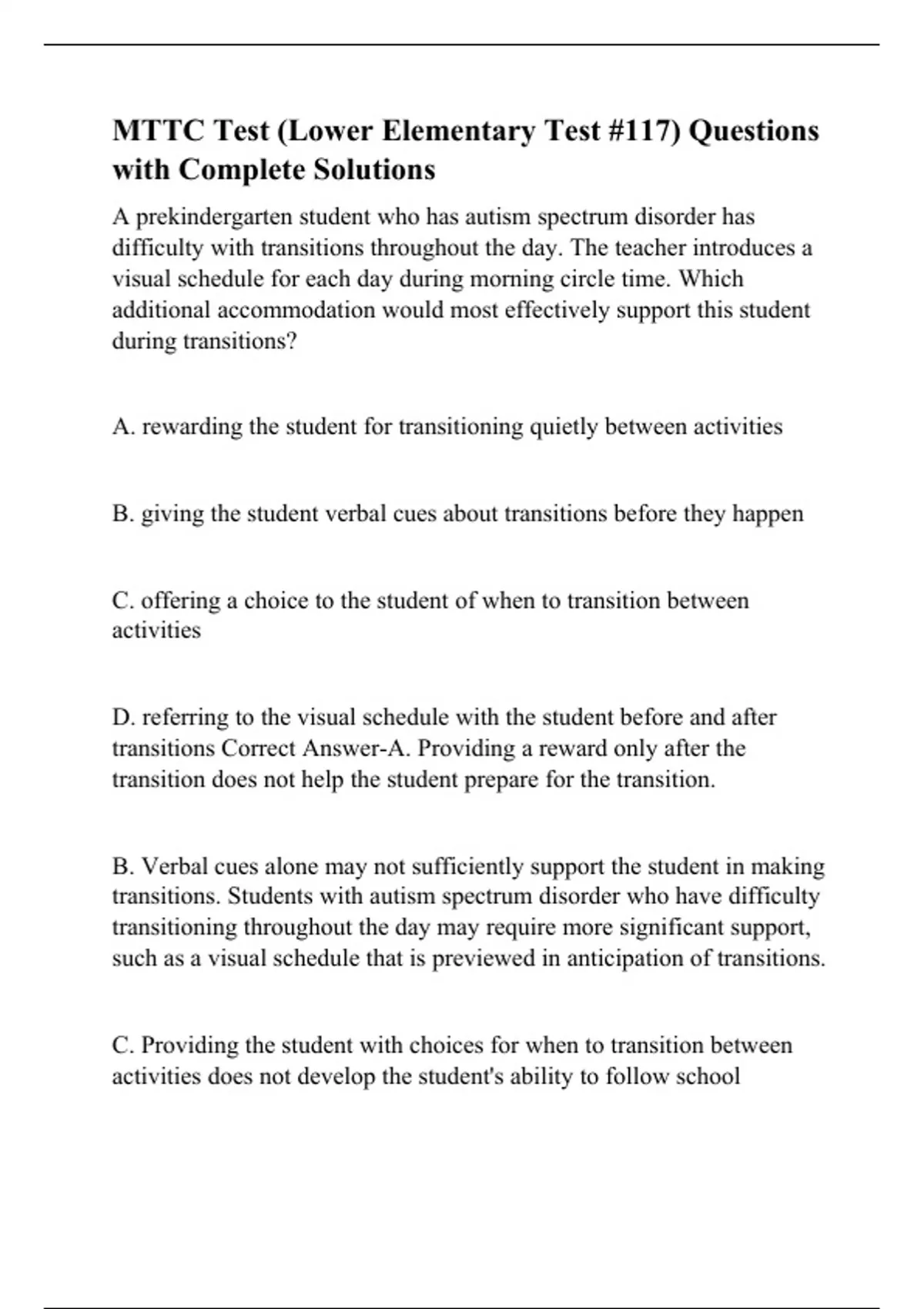 MTTC Test (Lower Elementary Test #117) Questions with Complete Solutions

A prekindergarten student who has autism spectrum disorder has difficulty with transitions throughout the day. The teacher introduces a visual schedule for each day during morning circle time. Which additional accommodation would most effectively support this student during transitions?

A. rewarding the student for transitioning quietly between activities

B. giving the student verbal cues about transitions before they happen

C. offering a choice to the student of when to transition between activities

D. referring to the visual schedule with the student before and after transitions Correct Answer-A. Providing a reward only after the transition does not help the student prepare for the transition.

B. Verbal cues alone may not sufficiently support the student in making transitions. Students with autism spectrum disorder who have difficulty transitioning throughout the day may require more significant support, such as a visual schedule that is previewed in anticipation of transitions.

C. Providing the student with choices for when to transition between activities does not develop the student's ability to follow school